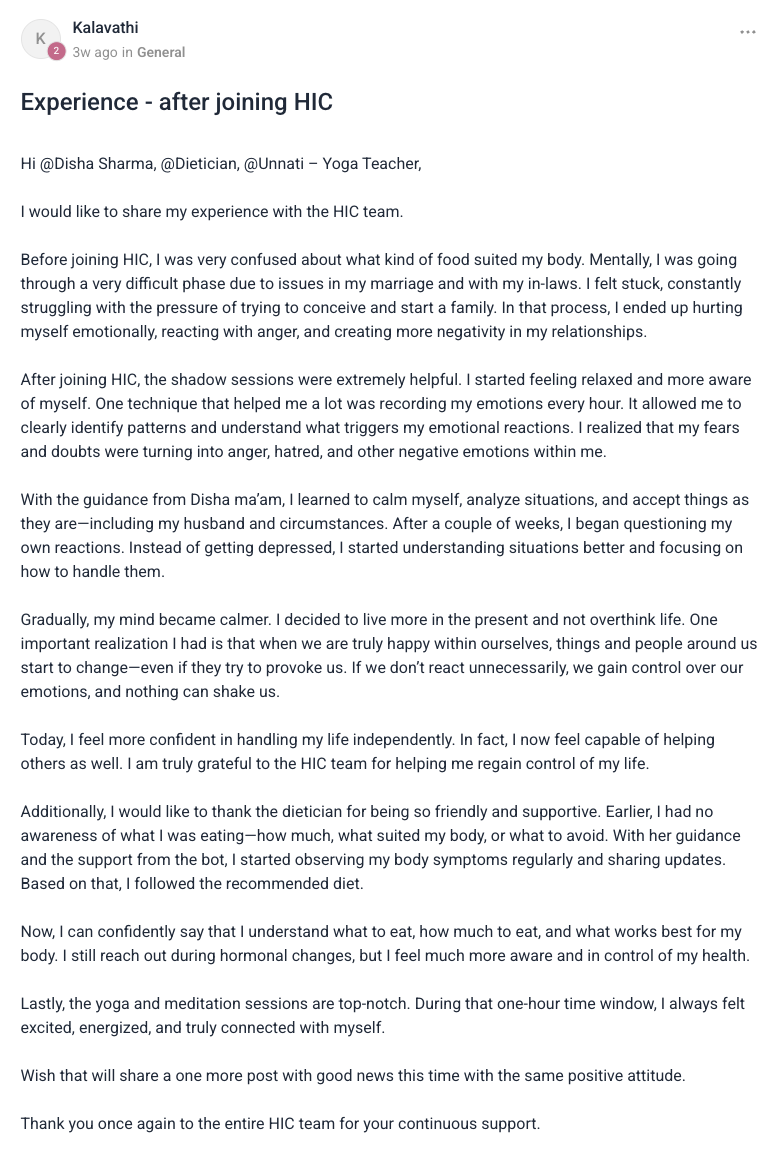 K
2
Kalavathi
3w ago in General

...

Experience - after joining HIC

Hi @Disha Sharma, @Dietician, @Unnati – Yoga Teacher,

I would like to share my experience with the HIC team.

Before joining HIC, I was very confused about what kind of food suited my body. Mentally, I was going through a very difficult phase due to issues in my marriage and with my in-laws. I felt stuck, constantly struggling with the pressure of trying to conceive and start a family. In that process, I ended up hurting myself emotionally, reacting with anger, and creating more negativity in my relationships.

After joining HIC, the shadow sessions were extremely helpful. I started feeling relaxed and more aware of myself. One technique that helped me a lot was recording my emotions every hour. It allowed me to clearly identify patterns and understand what triggers my emotional reactions. I realized that my fears and doubts were turning into anger, hatred, and other negative emotions within me.

With the guidance from Disha ma'am, I learned to calm myself, analyze situations, and accept things as they are—including my husband and circumstances. After a couple of weeks, I began questioning my own reactions. Instead of getting depressed, I started understanding situations better and focusing on how to handle them.

Gradually, my mind became calmer. I decided to live more in the present and not overthink life. One important realization I had is that when we are truly happy within ourselves, things and people around us start to change—even if they try to provoke us. If we don't react unnecessarily, we gain control over our emotions, and nothing can shake us.

Today, I feel more confident in handling my life independently. In fact, I now feel capable of helping others as well. I am truly grateful to the HIC team for helping me regain control of my life.

Additionally, I would like to thank the dietician for being so friendly and supportive. Earlier, I had no awareness of what I was eating—how much, what suited my body, or what to avoid. With her guidance and the support from the bot, I started observing my body symptoms regularly and sharing updates. Based on that, I followed the recommended diet.

Now, I can confidently say that I understand what to eat, how much to eat, and what works best for my body. I still reach out during hormonal changes, but I feel much more aware and in control of my health.

Lastly, the yoga and meditation sessions are top-notch. During that one-hour time window, I always felt excited, energized, and truly connected with myself.

Wish that will share a one more post with good news this time with the same positive attitude.

Thank you once again to the entire HIC team for your continuous support.